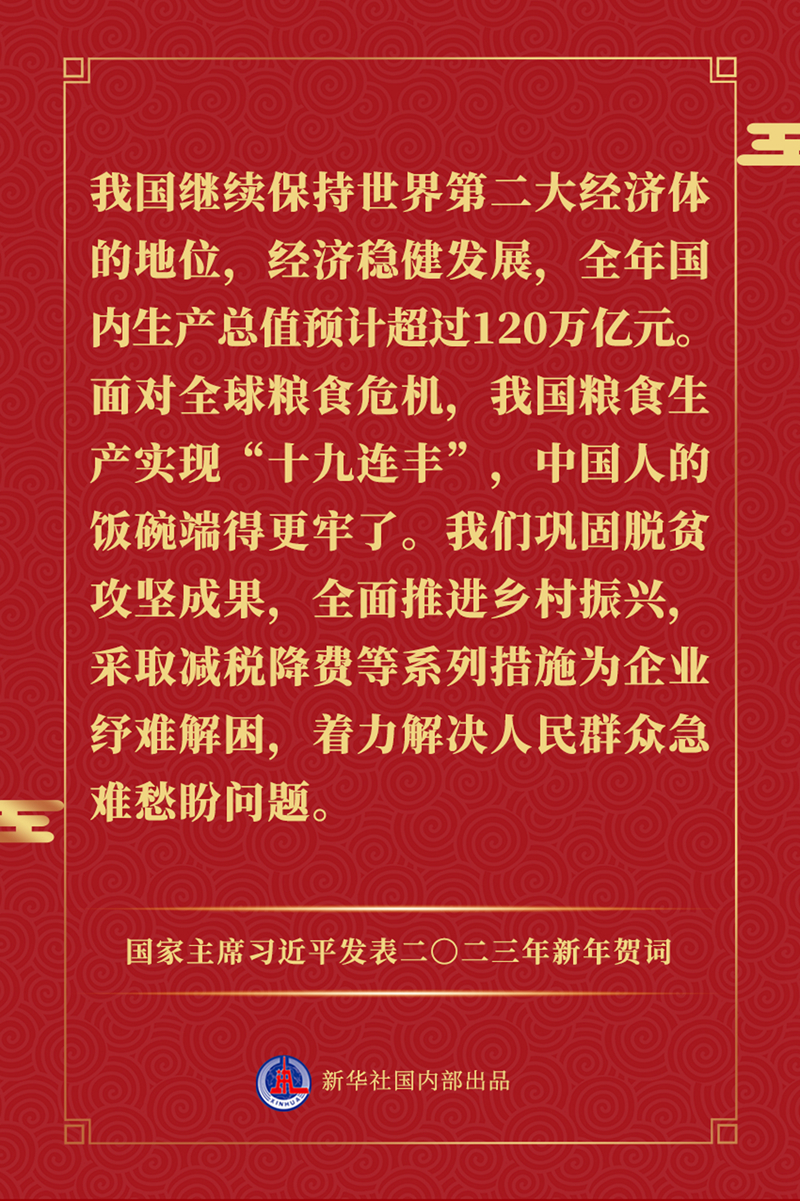 我国继续保持世界第二大经济体的地位，经济稳健发展，全年国内生产总值预计超过120万亿元。面对全球粮食危机，我国粮食生产实现“十九连丰”，中国人的饭碗端得更牢了。我们巩固脱贫攻坚成果，全面推进乡村振兴，采取减税降费等系列措施为企业纾难解困，着力解决人民群众急难愁盼问题。

国家主席习近平发表二〇二三年新年贺词

XINHUA

新华社国内部出品